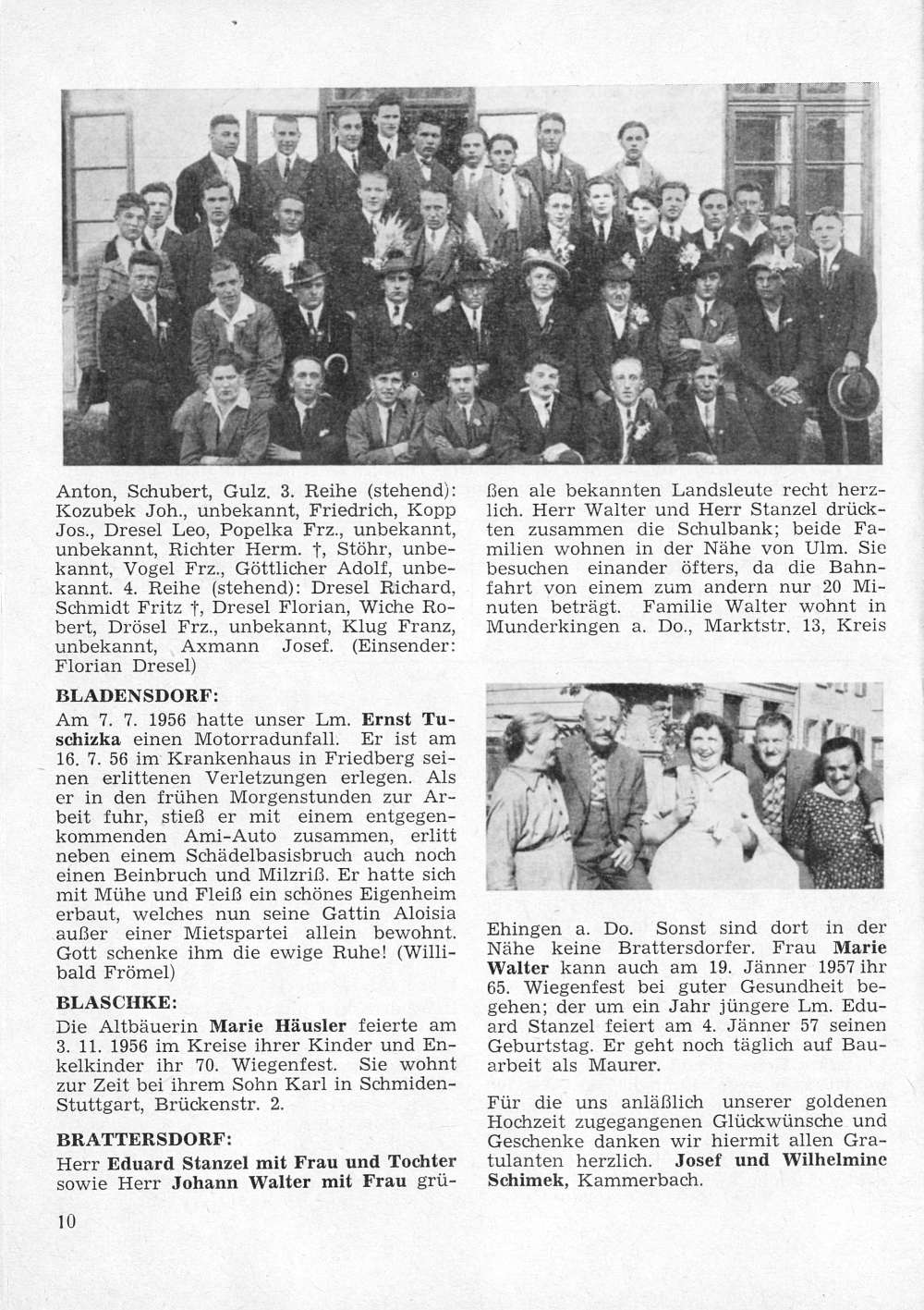 Anton, Schubert, Gulz. 3. Reihe (stehend): Kozubek Joh., unbekannt, Friedrich, Kopp Jos., Dresel Leo, Popelka Frz., unbekannt, unbekannt, Richter Herm. †, Stöhr, unbekannt, Vogel Frz., Göttlicher Adolf, unbekannt. 4. Reihe (stehend): Dresel Richard, Schmidt Fritz †, Dresel Florian, Wiche Robert, Drösel Frz., unbekannt, Klug Franz, unbekannt, Axmann Josef. (Einsender: Florian Dresel)

BLADENSDORF:

Am 7. 7. 1956 hatte unser Lm. Ernst Tuschizka einen Motorradunfall. Er ist am 16. 7. 56 im Krankenhaus in Friedberg seinen erlittenen Verletzungen erlegen. Als er in den frühen Morgenstunden zur Arbeit fuhr, stieß er mit einem entgegenkommenden Ami-Auto zusammen, erlitt neben einem Schädelbasisbruch auch noch einen Beinbruch und Milzriß. Er hatte sich mit Mühe und Fleiß ein schönes Eigenheim erbaut, welches nun seine Gattin Aloisia außer einer Mietspartei allein bewohnt. Gott schenke ihm die ewige Ruhe! (Willibald Frömel)

BLASCHKE:

Die Altbäuerin Marie Häusler feierte am 3. 11. 1956 im Kreise ihrer Kinder und Enkelkinder ihr 70. Wiegenfest. Sie wohnt zur Zeit bei ihrem Sohn Karl in Schmiden-Stuttgart, Brückenstr. 2.

BRATTERSDORF:

Herr Eduard Stanzel mit Frau und Tochter sowie Herr Johann Walter mit Frau grüßen ale bekannten Landsleute recht herzlich. Herr Walter und Herr Stanzel drückten zusammen die Schulbank; beide Familien wohnen in der Nähe von Ulm. Sie besuchen einander öfters, da die Bahnfahrt von einem zum andern nur 20 Minuten beträgt. Familie Walter wohnt in Munderkingen a. Do., Marktstr. 13, Kreis

Ehingen a. Do. Sonst sind dort in der Nähe keine Brattersdorfer. Frau Marie Walter kann auch am 19. Jänner 1957 ihr 65. Wiegenfest bei guter Gesundheit begehen; der um ein Jahr jüngere Lm. Eduard Stanzel feiert am 4. Jänner 57 seinen Geburtstag. Er geht noch täglich auf Bauarbeit als Maurer.

Für die uns anläßlich unserer goldenen Hochzeit zugegangenen Glückwünsche und Geschenke danken wir hiermit allen Gratulanten herzlich. Josef und Wilhelmine Schimek, Kammerbach.

10